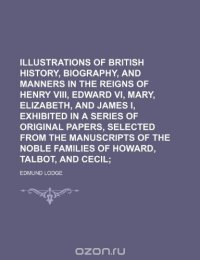 ILLUSTRATIONS OF BRITISH HISTORY, BIOGRAPHY, AND MANNERS IN THE REIGNS OF HENRY VIII, EDWARD VI, MARY, ELIZABETH, AND JAMES I, EXHIBITED IN A SERIES OF ORIGINAL PAPERS, SELECTED FROM THE MANUSCRIPTS OF THE NOBLE FAMILIES OF HOWARD, TALBOT, AND CECIL;

EDMUND LODGE

ozon.ru